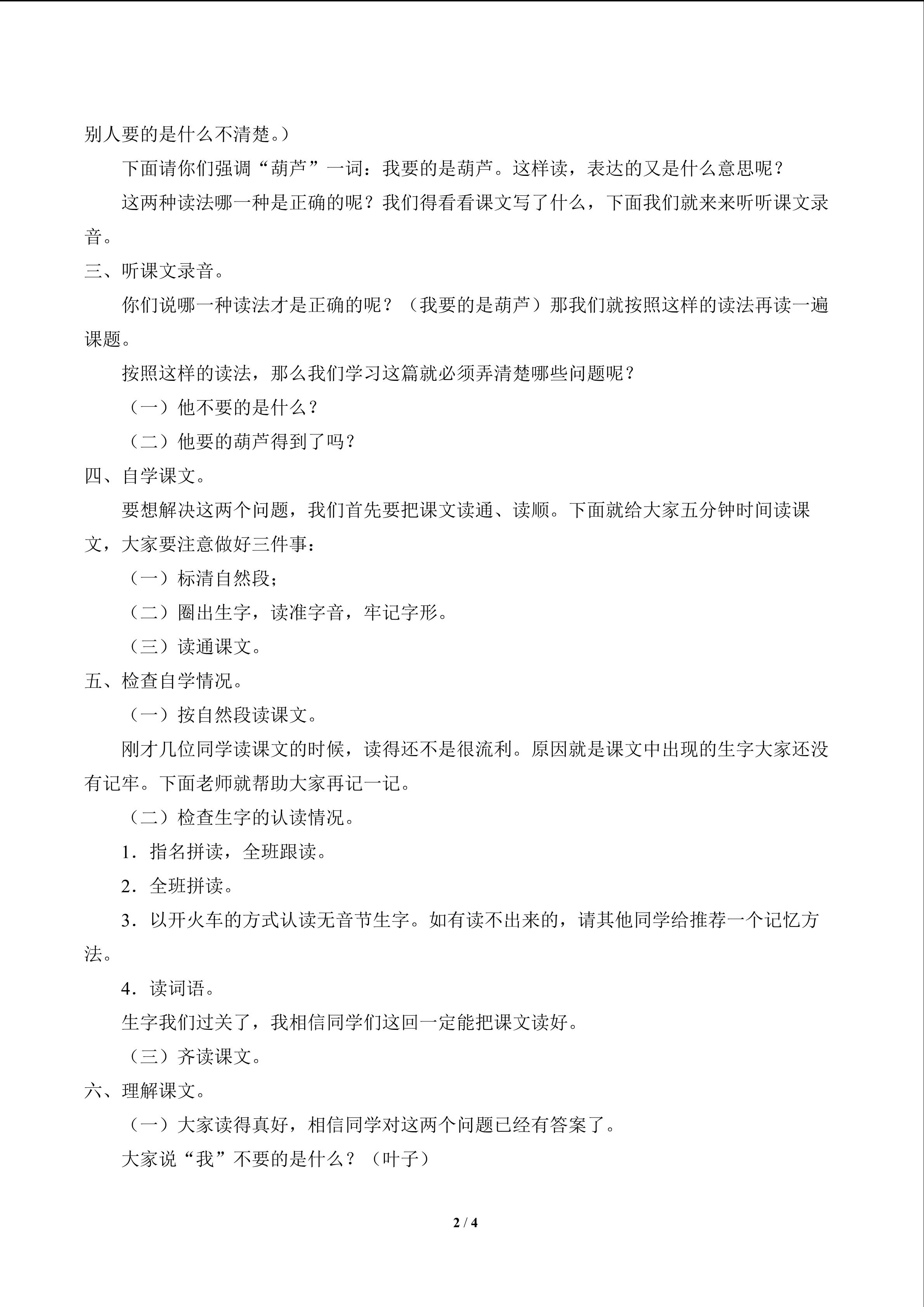 别人要的是什么不清楚。）

下面请你们强调“葫芦”一词：我要的是葫芦。这样读，表达的又是什么意思呢？

这两种读法哪一种是正确的呢？我们得看看课文写了什么，下面我们就来来听听课文录音。

三、听课文录音。

你们说哪一种读法才是正确的呢？（我要的是葫芦）那我们就按照这样的读法再读一遍课题。

按照这样的读法，那么我们学习这篇就必须弄清楚哪些问题呢？

（一）他不要的是什么？

（二）他要的葫芦得到了吗？

四、自学课文。

要想解决这两个问题，我们首先要把课文读通、读顺。下面就给大家五分钟时间读课文，大家要注意做好三件事：

（一）标清自然段；

（二）圈出生字，读准字音，牢记字形。

（三）读通课文。

五、检查自学情况。

（一）按自然段读课文。

刚才几位同学读课文的时候，读得还不是很流利。原因就是课文中出现的生字大家还没有记牢。下面老师就帮助大家再记一记。

（二）检查生字的认读情况。

1．指名拼读，全班跟读。

2．全班拼读。

3．以开火车的方式认读无音节生字。如有读不出来的，请其他同学给推荐一个记忆方法。

4．读词语。

生字我们过关了，我相信同学们这回一定能把课文读好。

（三）齐读课文。

六、理解课文。

（一）大家读得真好，相信同学对这两个问题已经有答案了。

大家说“我”不要的是什么？（叶子）

2 / 4